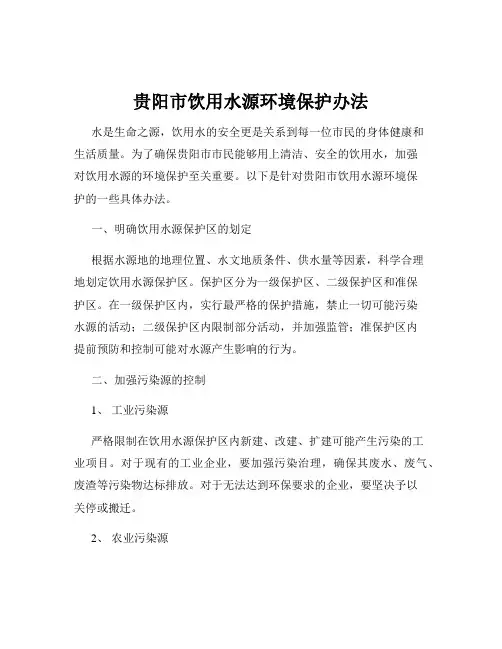 贵阳市饮用水源环境保护办法

水是生命之源，饮用水的安全更是关系到每一位市民的身体健康和生活质量。为了确保贵阳市市民能够用上清洁、安全的饮用水，加强对饮用水源的环境保护至关重要。以下是针对贵阳市饮用水源环境保护的一些具体办法。

一、明确饮用水源保护区的划定

根据水源地的地理位置、水文地质条件、供水量等因素，科学合理地划定饮用水源保护区。保护区分为一级保护区、二级保护区和准保护区。在一级保护区内，实行最严格的保护措施，禁止一切可能污染水源的活动；二级保护区内限制部分活动，并加强监管；准保护区内提前预防和控制可能对水源产生影响的行为。

二、加强污染源的控制

1、 工业污染源

严格限制在饮用水源保护区内新建、改建、扩建可能产生污染的工业项目。对于现有的工业企业，要加强污染治理，确保其废水、废气、废渣等污染物达标排放。对于无法达到环保要求的企业，要坚决予以关停或搬迁。

2、 农业污染源